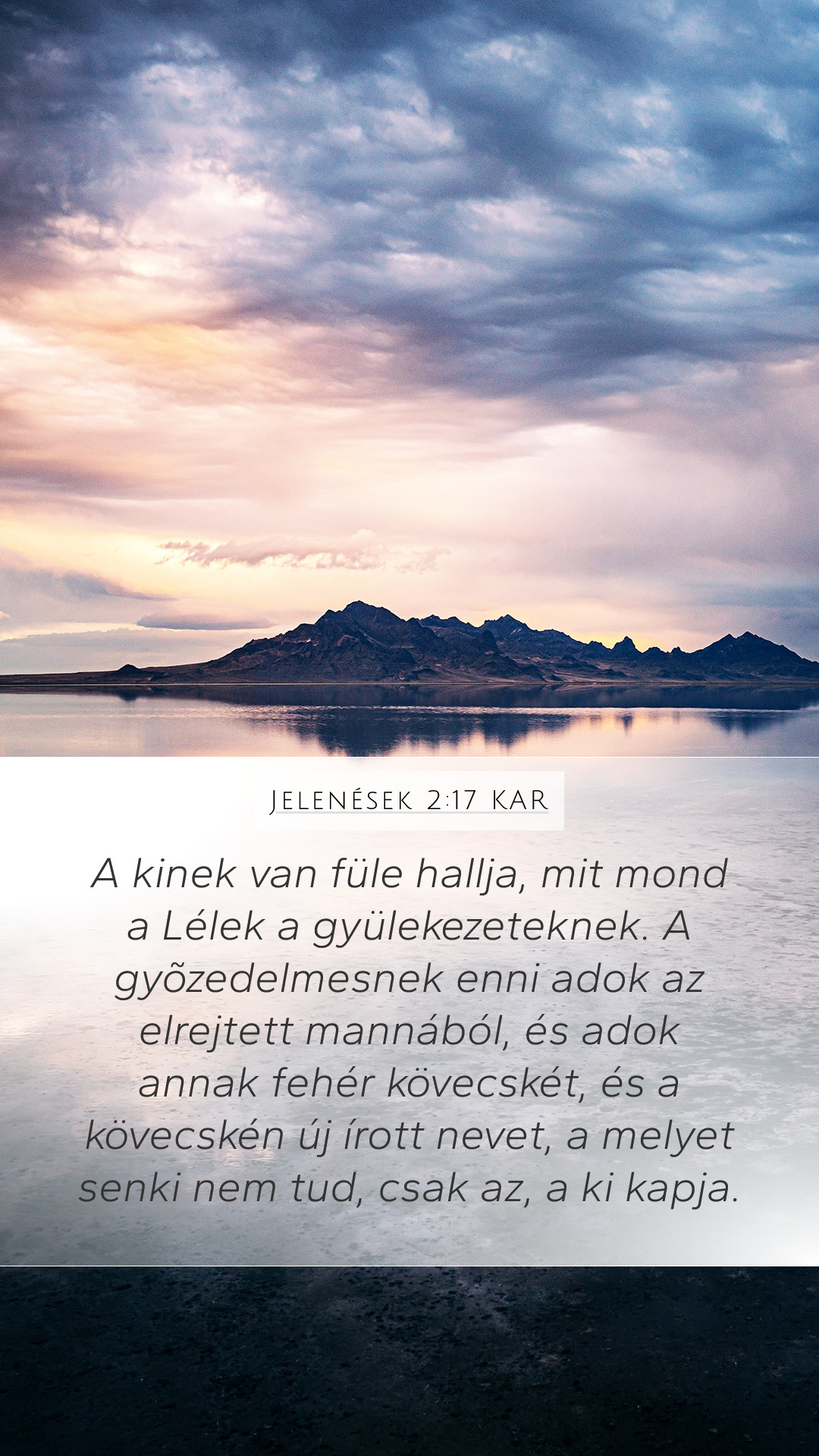 Jelenések 2:17 KAR

A kinek van füle hallja, mit mond a Lélek a gyülekezeteknek. A gyõzedelmesnek enni adok az elrejtett mannából, és adok annak fehér kövecskét, és a kövecskén új írott nevet, a melyet senki nem tud, csak az, a ki kapja.